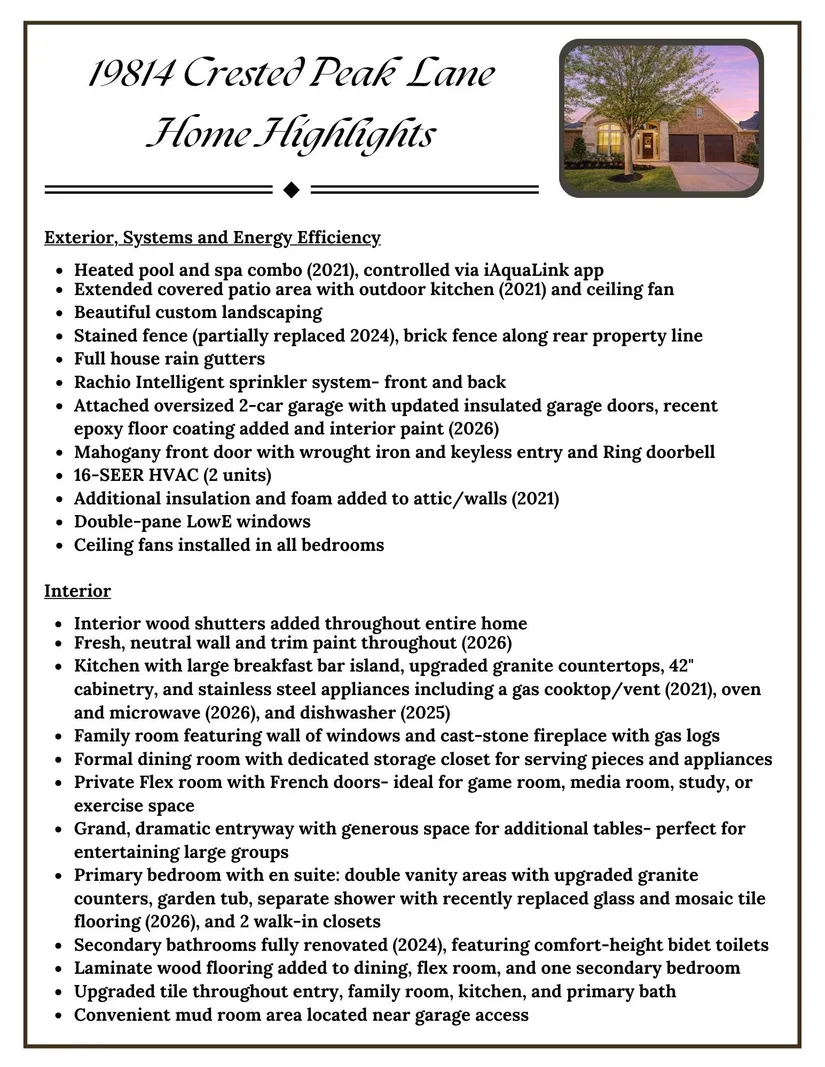 19814 Crested Peak Lane
Home Highlights

Exterior, Systems and Energy Efficiency

• Heated pool and spa combo (2021), controlled via iAquaLink app
• Extended covered patio area with outdoor kitchen (2021) and ceiling fan
• Beautiful custom landscaping
• Stained fence (partially replaced 2024), brick fence along rear property line
• Full house rain gutters
• Rachio Intelligent sprinkler system- front and back
• Attached oversized 2-car garage with updated insulated garage doors, recent epoxy floor coating added and interior paint (2026)
• Mahogany front door with wrought iron and keyless entry and Ring doorbell
• 16-SEER HVAC (2 units)
• Additional insulation and foam added to attic/walls (2021)
• Double-pane LowE windows
• Ceiling fans installed in all bedrooms

Interior

• Interior wood shutters added throughout entire home
• Fresh, neutral wall and trim paint throughout (2026)
• Kitchen with large breakfast bar island, upgraded granite countertops, 42" cabinetry, and stainless steel appliances including a gas cooktop/vent (2021), oven and microwave (2026), and dishwasher (2025)
• Family room featuring wall of windows and cast-stone fireplace with gas logs
• Formal dining room with dedicated storage closet for serving pieces and appliances
• Private Flex room with French doors- ideal for game room, media room, study, or exercise space
• Grand, dramatic entryway with generous space for additional tables- perfect for entertaining large groups
• Primary bedroom with en suite: double vanity areas with upgraded granite counters, garden tub, separate shower with recently replaced glass and mosaic tile flooring (2026), and 2 walk-in closets
• Secondary bathrooms fully renovated (2024), featuring comfort-height bidet toilets
• Laminate wood flooring added to dining, flex room, and one secondary bedroom
• Upgraded tile throughout entry, family room, kitchen, and primary bath
• Convenient mud room area located near garage access